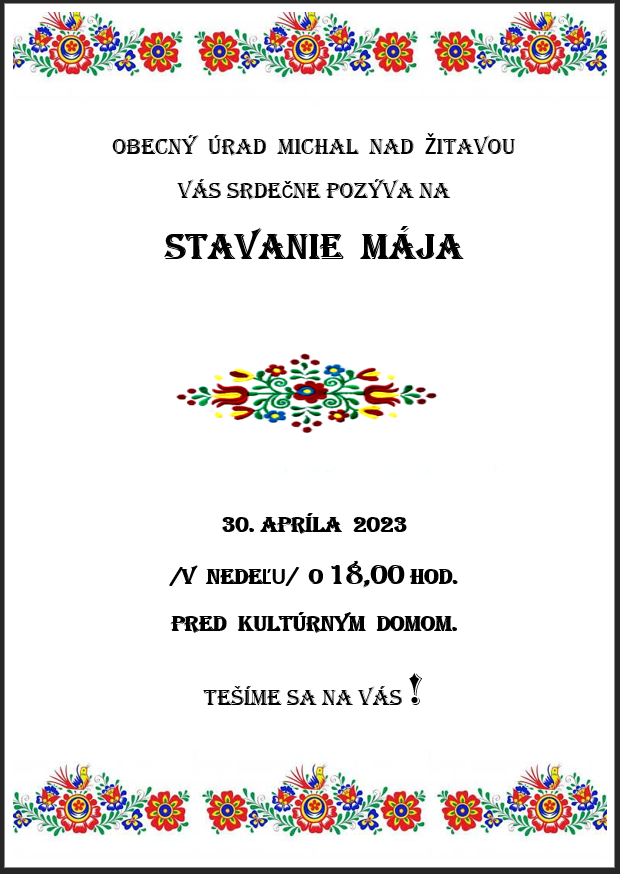 OBECNÝ ÚRAD MICHAL NAD ŽITAVOU

VÁS SRDEČNE POZÝVA NA

STAVANIE MÁJA

30. APRÍLA 2023

/V NEDEĽU/ O 18,00 HOD.

PRED KULTÚRNYM DOMOM.

TEŠÍME SA NA VÁS !